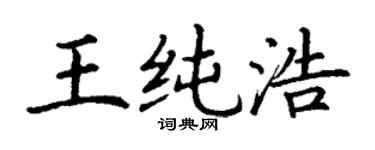 王纯浩
词典网